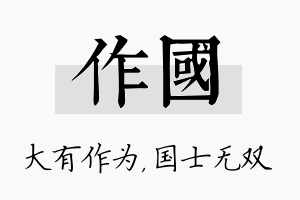 作國

大有作为,国士无双